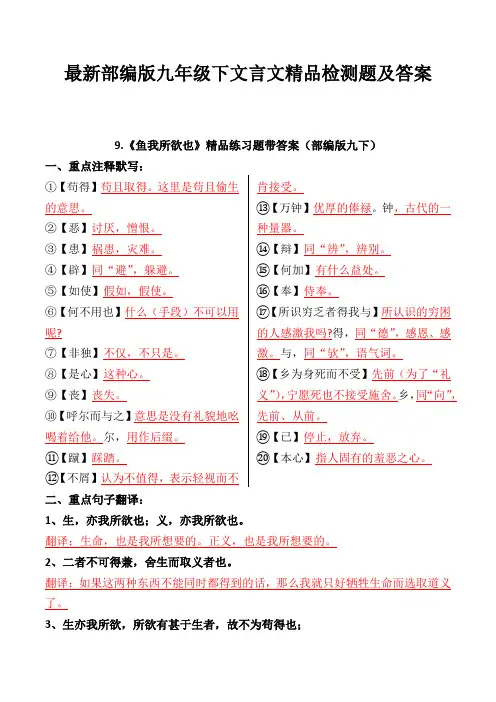 最新部编版九年级下文言文精品检测题及答案

9.《鱼我所欲也》精品练习题带答案（部编版九下）

一、重点注释默写：

①【苟得】苟且取得。这里是苟且偷生的意思。

②【恶】讨厌，憎恨。

③【患】祸患，灾难。

④【辟】同“避”，躲避。

⑤【如使】假如，假使。

⑥【何不用也】什么（手段）不可以用呢?

⑦【非独】不仅，不只是。

⑧【是心】这种心。

⑨【丧】丧失。

⑩【呼尔而与之】意思是没有礼貌地吆喝着给他。尔，用作后缀。

⑪【蹴】踩踏。

⑫【不屑】认为不值得，表示轻视而不肯接受。

⑬【万钟】优厚的俸禄。钟，古代的一种量器。

⑭【辩】同“辨”，辨别。

⑮【何加】有什么益处。

⑯【奉】侍奉。

⑰【所识穷乏者得我与】所认识的穷困的人感激我吗?得，同“德”，感恩、感激。与，同“欤”，语气词。

⑱【乡为身死而不受】先前（为了“礼义”），宁愿死也不接受施舍。乡，同“向”，先前、从前。

⑲【已】停止，放弃。

⑳【本心】指人固有的羞恶之心。

二、重点句子翻译：

1、生，亦我所欲也；义，亦我所欲也。

翻译：生命，也是我所想要的。正义，也是我所想要的。

2、二者不可得兼，舍生而取义者也。

翻译：如果这两种东西不能同时都得到的话，那么我就只好牺牲生命而选取道义了。

3、生亦我所欲，所欲有甚于生者，故不为苟得也；